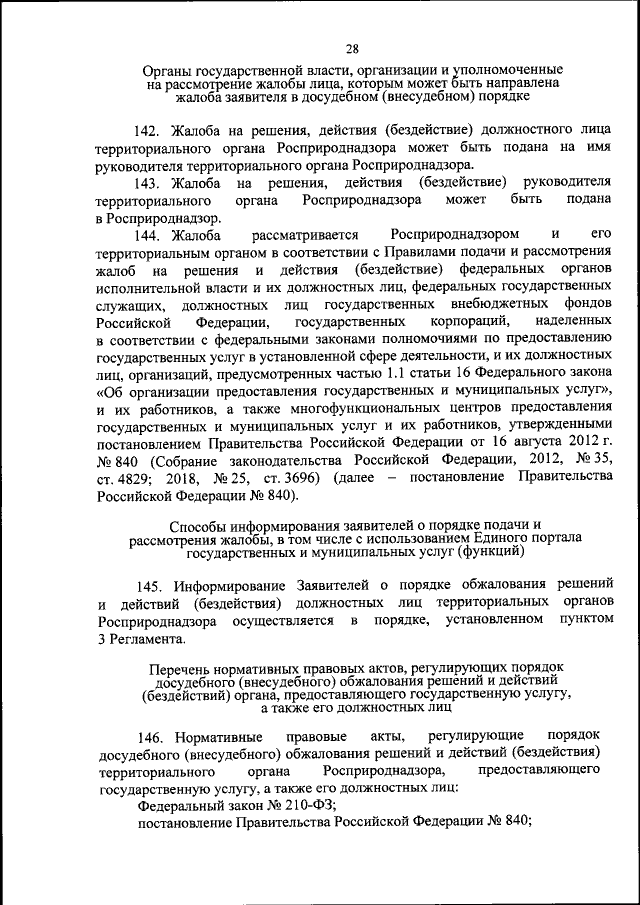 28

Органы государственной власти, организации и уполномоченные на рассмотрение жалобы лица, которым может быть направлена жалоба заявителя в досудебном (внесудебном) порядке

142. Жалоба на решения, действия (бездействие) должностного лица территориального органа Росприроднадзора может быть подана на имя руководителя территориального органа Росприроднадзора.

143. Жалоба на решения, действия (бездействие) руководителя территориального органа Росприроднадзора может быть подана в Росприроднадзор.

144. Жалоба рассматривается Росприроднадзором и его территориальным органом в соответствии с Правилами подачи и рассмотрения жалоб на решения и действия (бездействие) федеральных органов исполнительной власти и их должностных лиц, федеральных государственных служащих, должностных лиц государственных внебюджетных фондов Российской Федерации, государственных корпораций, наделенных в соответствии с федеральными законами полномочиями по предоставлению государственных услуг в установленной сфере деятельности, и их должностных лиц, организаций, предусмотренных частью 1.1 статьи 16 Федерального закона «Об организации предоставления государственных и муниципальных услуг», и их работников, а также многофункциональных центров предоставления государственных и муниципальных услуг и их работников, утвержденными постановлением Правительства Российской Федерации от 16 августа 2012 г. № 840 (Собрание законодательства Российской Федерации, 2012, № 35, ст. 4829; 2018, № 25, ст. 3696) (далее – постановление Правительства Российской Федерации № 840).

Способы информирования заявителей о порядке подачи и рассмотрения жалобы, в том числе с использованием Единого портала государственных и муниципальных услуг (функций)

145. Информирование Заявителей о порядке обжалования решений и действий (бездействия) должностных лиц территориальных органов Росприроднадзора осуществляется в порядке, установленном пунктом 3 Регламента.

Перечень нормативных правовых актов, регулирующих порядок досудебного (внесудебного) обжалования решений и действий (бездействий) органа, предоставляющего государственную услугу, а также его должностных лиц

146. Нормативные правовые акты, регулирующие порядок досудебного (внесудебного) обжалования решений и действий (бездействия) территориального органа Росприроднадзора, предоставляющего государственную услугу, а также его должностных лиц:

Федеральный закон № 210-ФЗ;

постановление Правительства Российской Федерации № 840;